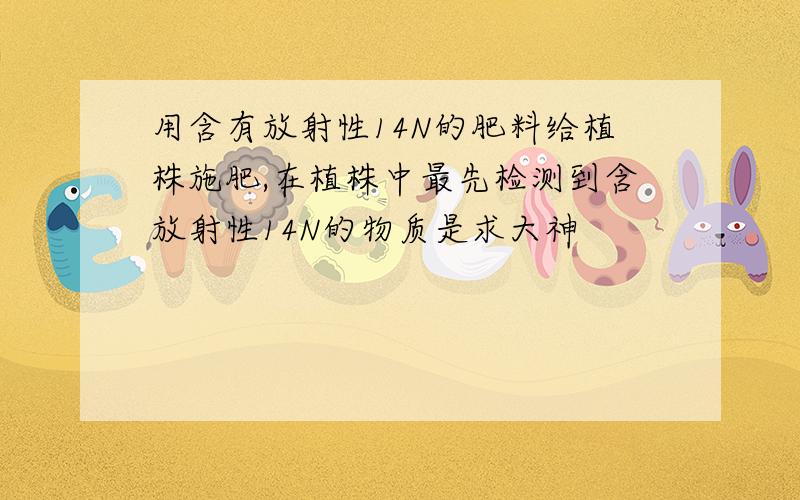 用含有放射性14N的肥料给植株施肥,在植株中最先检测到含放射性14N的物质是求大神